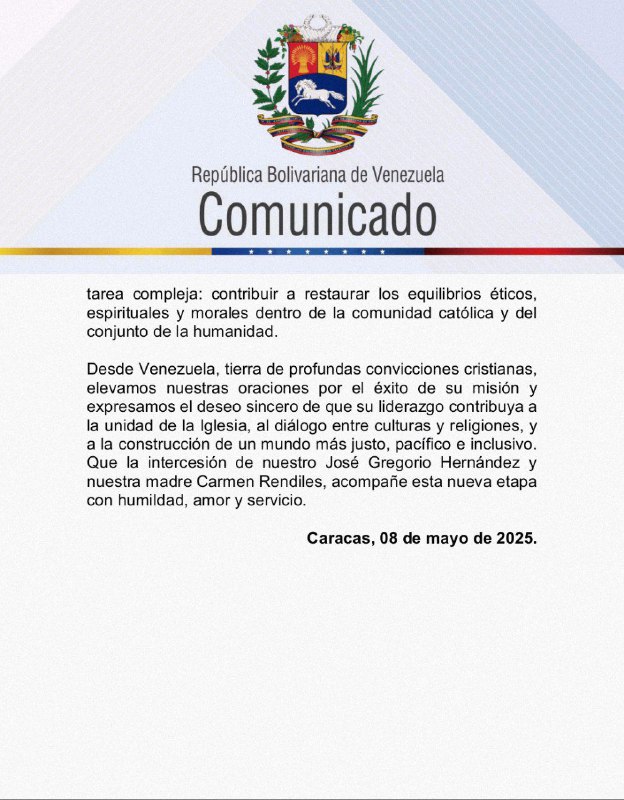 República Bolivariana de Venezuela
Comunicado

tarea compleja: contribuir a restaurar los equilibrios éticos, espirituales y morales dentro de la comunidad católica y del conjunto de la humanidad.

Desde Venezuela, tierra de profundas convicciones cristianas, elevamos nuestras oraciones por el éxito de su misión y expresamos el deseo sincero de que su liderazgo contribuya a la unidad de la Iglesia, al diálogo entre culturas y religiones, y a la construcción de un mundo más justo, pacífico e inclusivo. Que la intercesión de nuestro José Gregorio Hernández y nuestra madre Carmen Rendiles, acompañe esta nueva etapa con humildad, amor y servicio.

Caracas, 08 de mayo de 2025.